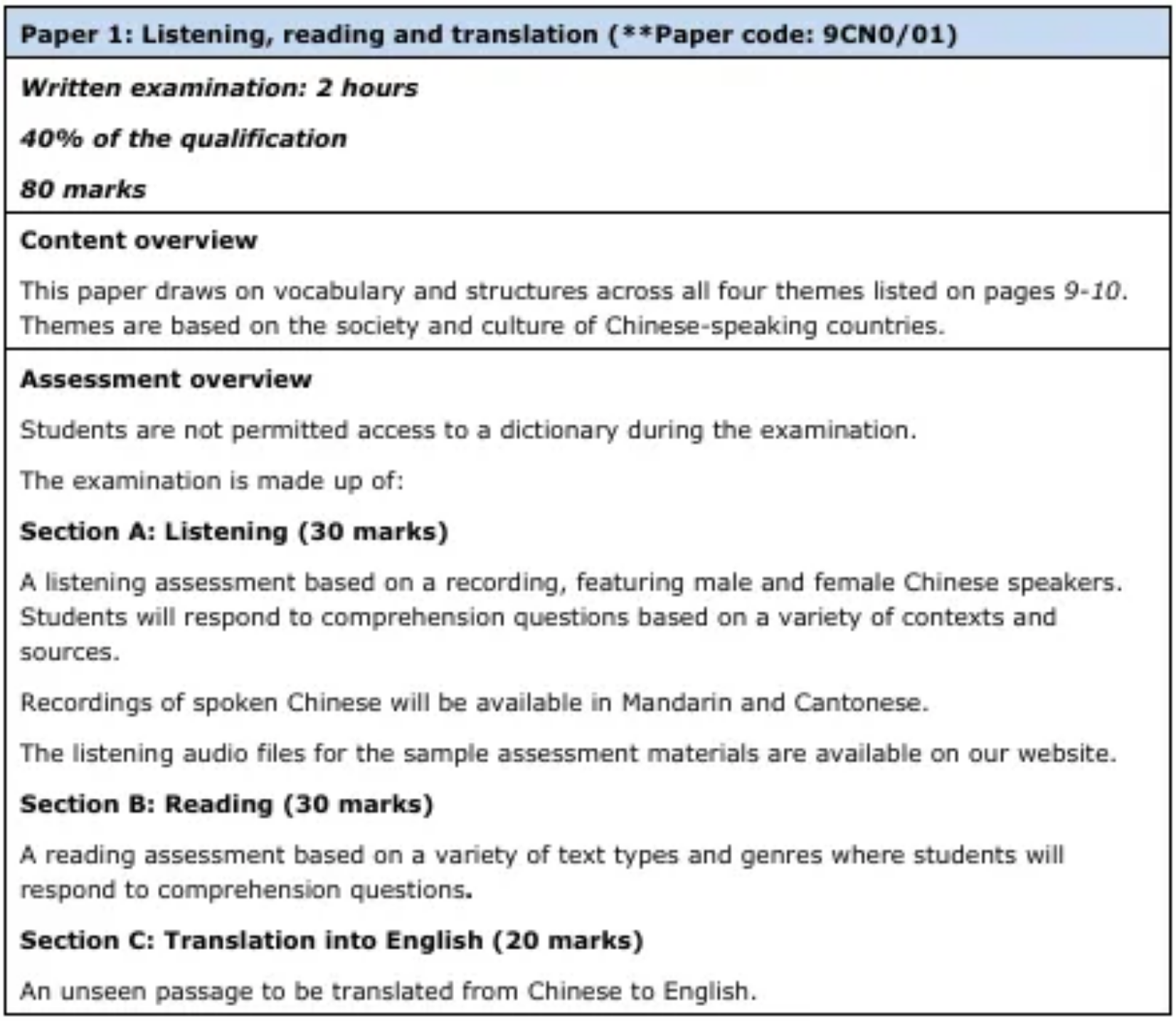 Paper 1: Listening, reading and translation (**Paper code: 9CN0/01)

Written examination: 2 hours

40% of the qualification

80 marks

Content overview

This paper draws on vocabulary and structures across all four themes listed on pages 9-10. Themes are based on the society and culture of Chinese-speaking countries.

Assessment overview

Students are not permitted access to a dictionary during the examination.

The examination is made up of:

Section A: Listening (30 marks)

A listening assessment based on a recording, featuring male and female Chinese speakers. Students will respond to comprehension questions based on a variety of contexts and sources.

Recordings of spoken Chinese will be available in Mandarin and Cantonese.

The listening audio files for the sample assessment materials are available on our website.

Section B: Reading (30 marks)

A reading assessment based on a variety of text types and genres where students will respond to comprehension questions.

Section C: Translation into English (20 marks)

An unseen passage to be translated from Chinese to English.